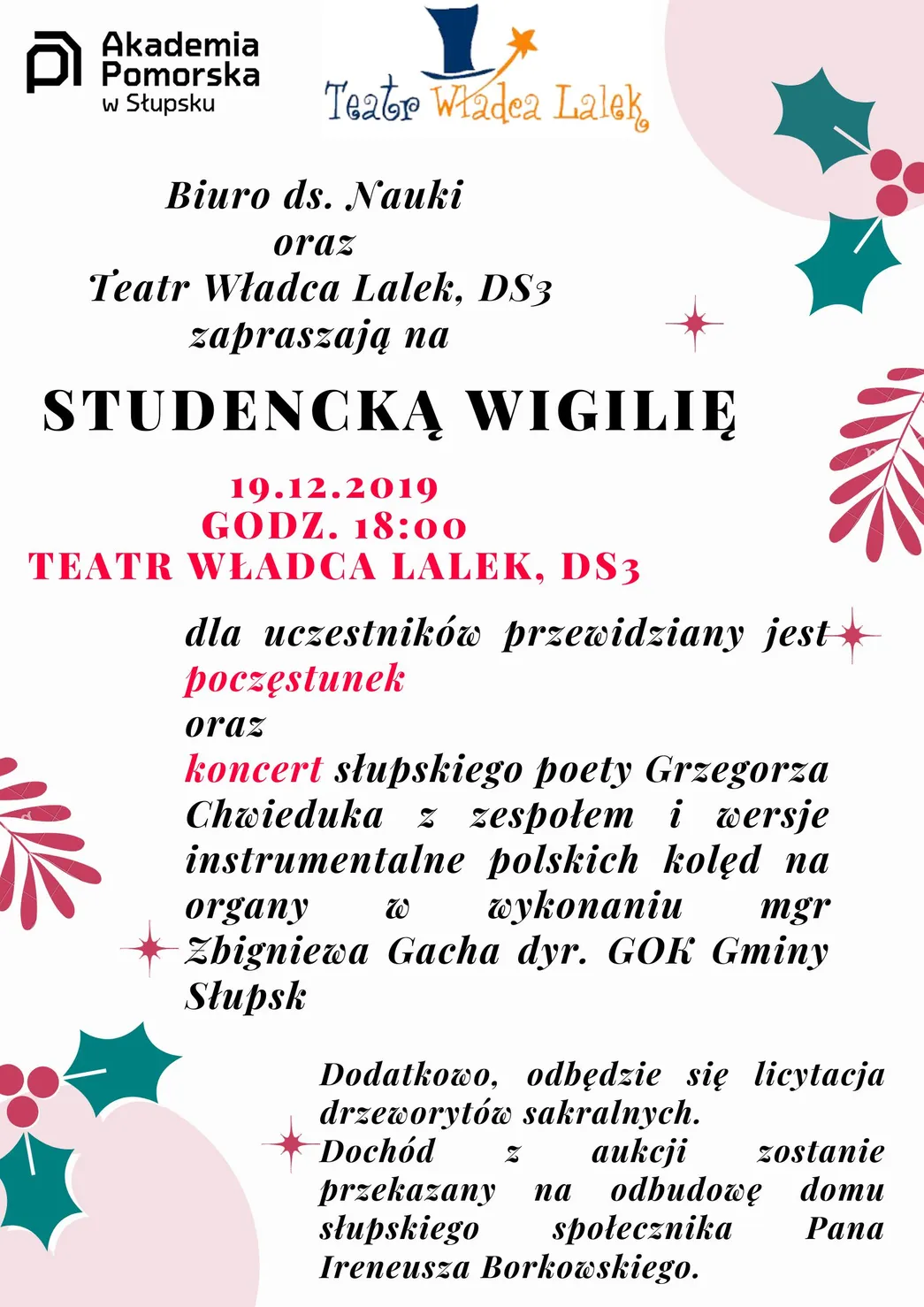 Akademia
Pomorska
w Słupsku

Teatr Władca Lalek

Biuro ds. Nauki
oraz
Teatr Władca Lalek, DS3
zapraszają na

STUDENCKĄ WIGILIĘ

19.12.2019
GODZ. 18:00
TEATR WŁADCA LALEK, DS3

dla uczestników przewidziany jest poczęstunek
oraz
koncert słupskiego poety Grzegorza Chwieduka z zespołem i wersje instrumentalne polskich kolęd na organy w wykonaniu mgr Zbigniewa Gacha dyr. GOK Gminy Słupsk

Dodatkowo, odbędzie się licytacja drzeworytów sakralnych.
Dochód z aukcji zostanie przekazany na odbudowę domu słupskiego społecznika Pana Ireneusza Borkowskiego.